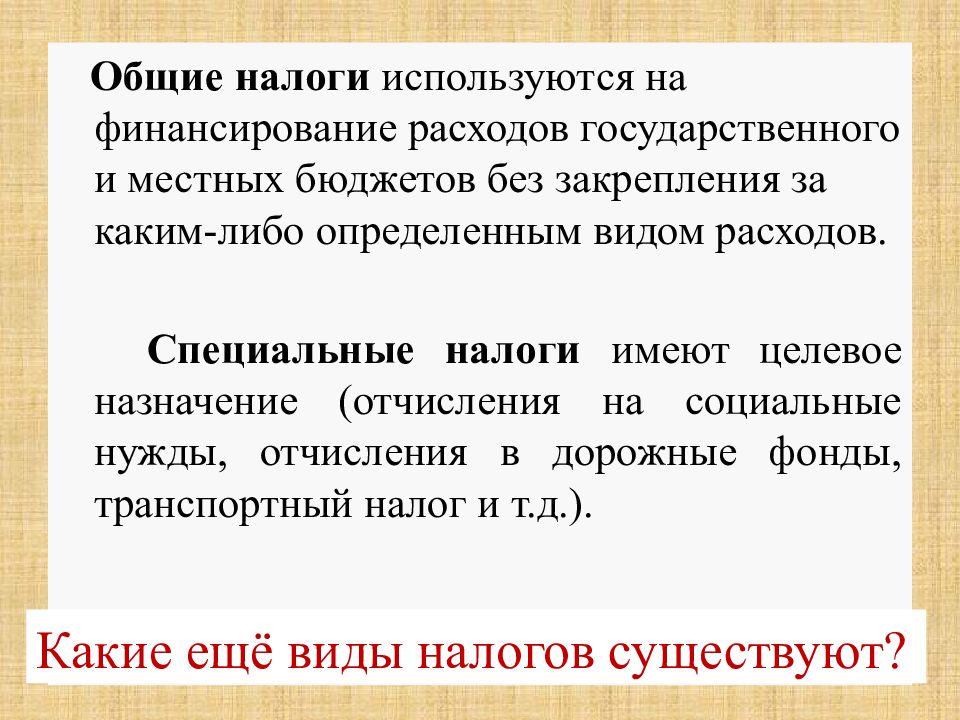 Общие налоги используются на финансирование расходов государственного и местных бюджетов без закрепления за каким-либо определенным видом расходов.

Специальные налоги имеют целевое назначение (отчисления на социальные нужды, отчисления в дорожные фонды, транспортный налог и т.д.).

Какие ещё виды налогов существуют?